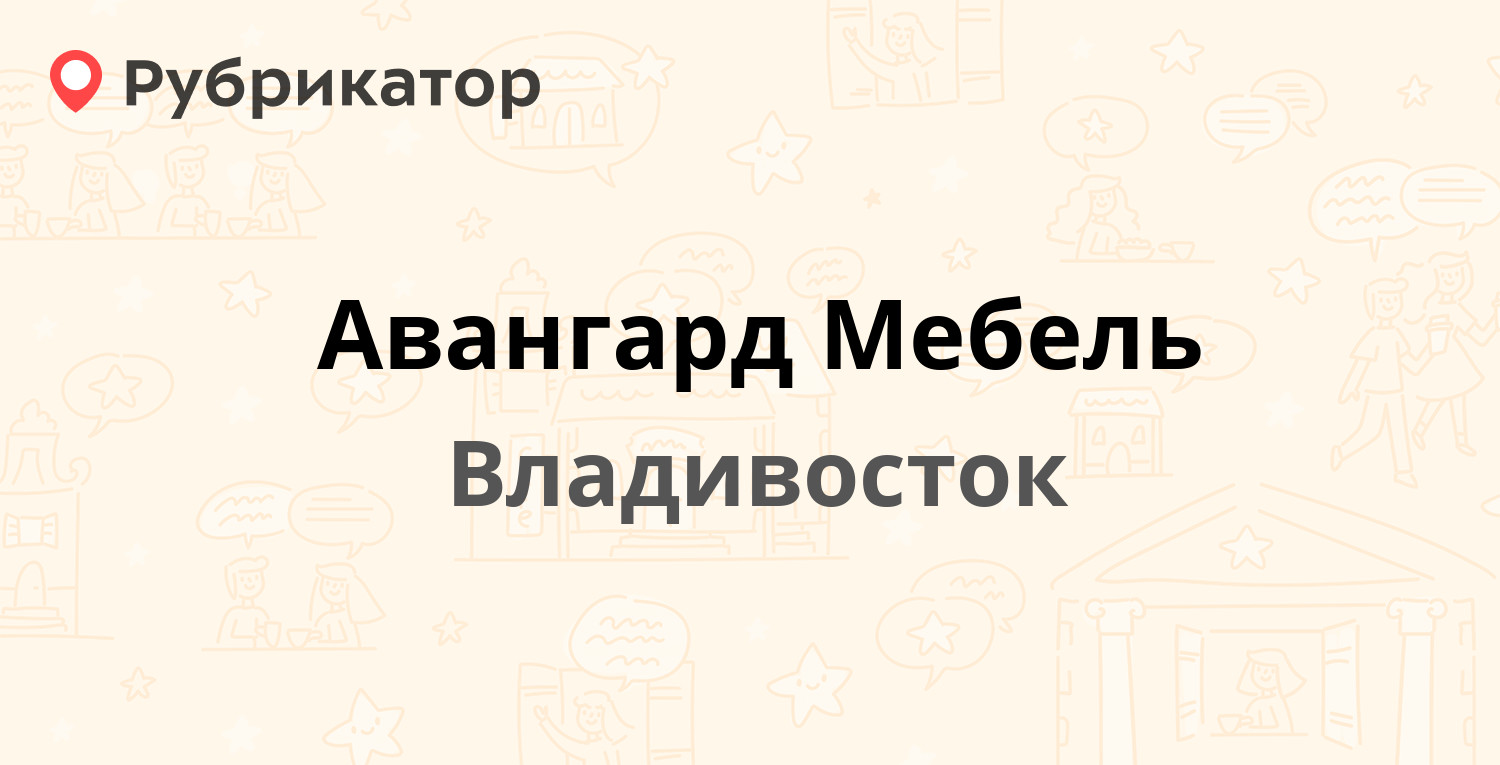 Рубрикатор

Авангард Мебель

Владивосток